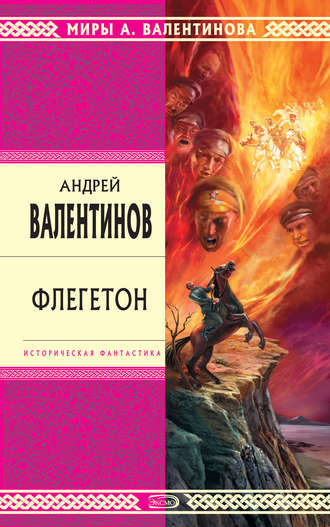 МИРЫ А. ВАЛЕНТИНОВА

АНДРЕЙ
ВАЛЕНТИНОВ

ФЛЕГЕТОН

ИСТОРИЧЕСКАЯ ФАНТАСТИКА

ЭКСМО